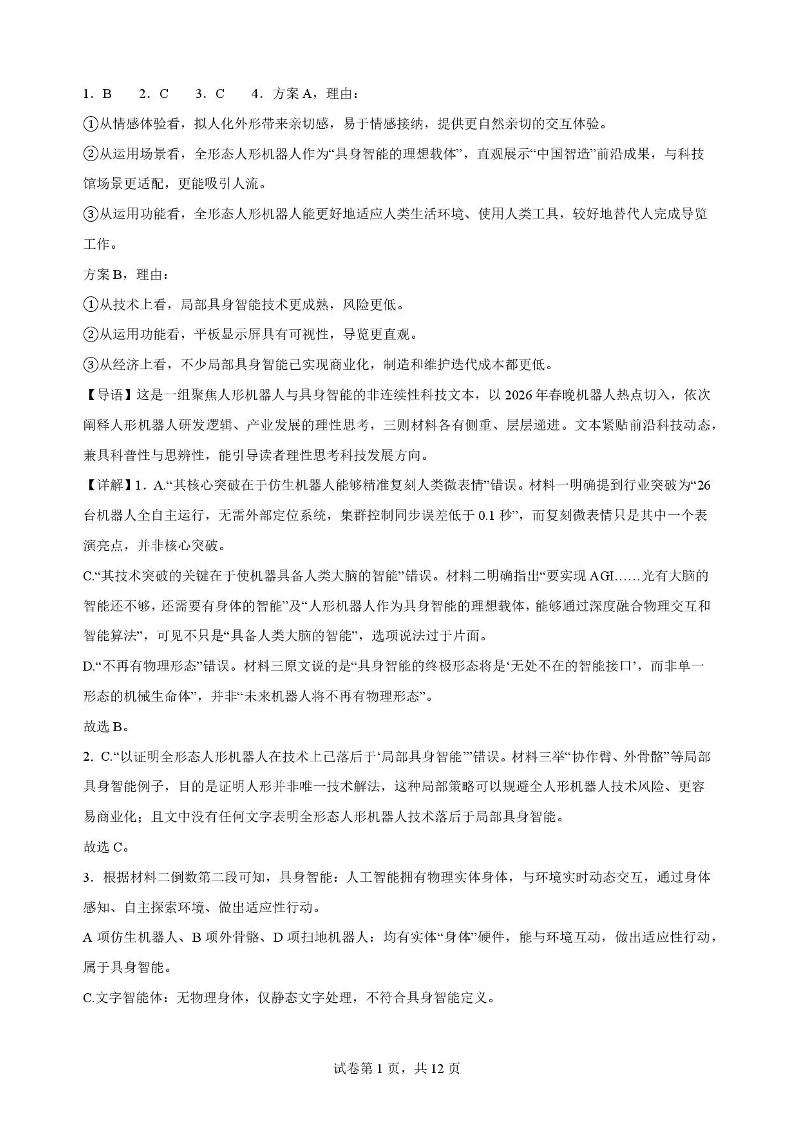 1．B　2．C　3．C　4．方案A，理由：

①从情感体验看，拟人化外形带来亲切感，易于情感接纳，提供更自然亲切的交互体验。

②从运用场景看，全形态人形机器人作为“具身智能的理想载体”，直观展示“中国智造”前沿成果，与科技馆场景更适配，更能吸引人流。

③从运用功能看，全形态人形机器人能更好地适应人类生活环境、使用人类工具，较好地替代人完成导览工作。

方案B，理由：

①从技术上看，局部具身智能技术更成熟，风险更低。

②从运用功能看，平板显示屏具有可视性，导览更直观。

③从经济上看，不少局部具身智能已实现商业化，制造和维护迭代成本都更低。

【导语】这是一组聚焦人形机器人与具身智能的非连续性科技文本，以2026年春晚机器人热点切入，依次阐释人形机器人研发逻辑、产业发展的理性思考，三则材料各有侧重、层层递进。文本紧贴前沿科技动态，兼具科普性与思辨性，能引导读者理性思考科技发展方向。

【详解】1．A.“其核心突破在于仿生机器人能够精准复刻人类微表情”错误。材料一明确提到行业突破为“26台机器人全自主运行，无需外部定位系统，集群控制同步误差低于0.1秒”，而复刻微表情只是其中一个表演亮点，并非核心突破。

C.“其技术突破的关键在于使机器具备人类大脑的智能”错误。材料二明确指出“要实现AGI……光有大脑的智能还不够，还需要有身体的智能”及“人形机器人作为具身智能的理想载体，能够通过深度融合物理交互和智能算法”，可见不只是“具备人类大脑的智能”，选项说法过于片面。

D.“不再有物理形态”错误。材料三原文说的是“具身智能的终极形态将是‘无处不在的智能接口’，而非单一形态的机械生命体”，并非“未来机器人将不再有物理形态”。

故选B。

2．C.“以证明全形态人形机器人在技术上已落后于‘局部具身智能’”错误。材料三举“协作臂、外骨骼”等局部具身智能例子，目的是证明人形并非唯一技术解法，这种局部策略可以规避全人形机器人技术风险、更容易商业化；且文中没有任何文字表明全形态人形机器人技术落后于局部具身智能。

故选C。

3．根据材料二倒数第二段可知，具身智能：人工智能拥有物理实体身体，与环境实时动态交互，通过身体感知、自主探索环境、做出适应性行动。

A项仿生机器人、B项外骨骼、D项扫地机器人：均有实体“身体”硬件，能与环境互动，做出适应性行动，属于具身智能。

C.文字智能体：无物理身体，仅静态文字处理，不符合具身智能定义。

试卷第1页，共12页